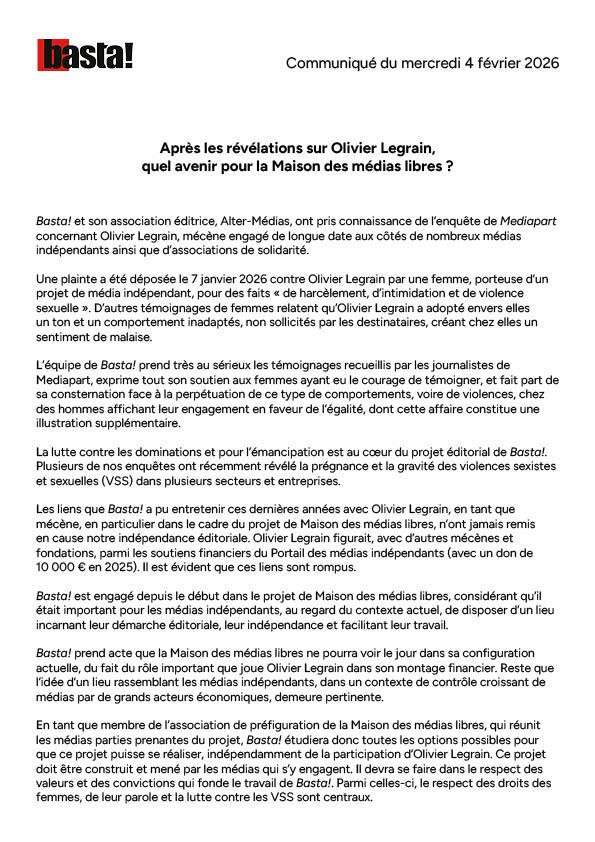 basta!

Communiqué du mercredi 4 février 2026

Après les révélations sur Olivier Legrain, quel avenir pour la Maison des médias libres ?

Basta! et son association éditrice, Alter-Médias, ont pris connaissance de l'enquête de Mediapart concernant Olivier Legrain, mécène engagé de longue date aux côtés de nombreux médias indépendants ainsi que d'associations de solidarité.

Une plainte a été déposée le 7 janvier 2026 contre Olivier Legrain par une femme, porteuse d'un projet de média indépendant, pour des faits « de harcèlement, d'intimidation et de violence sexuelle ». D'autres témoignages de femmes relatent qu'Olivier Legrain a adopté envers elles un ton et un comportement inadaptés, non sollicités par les destinataires, créant chez elles un sentiment de malaise.

L'équipe de Basta! prend très au sérieux les témoignages recueillis par les journalistes de Mediapart, exprime tout son soutien aux femmes ayant eu le courage de témoigner, et fait part de sa consternation face à la perpétuation de ce type de comportements, voire de violences, chez des hommes affichant leur engagement en faveur de l'égalité, dont cette affaire constitue une illustration supplémentaire.

La lutte contre les dominations et pour l'émancipation est au cœur du projet éditorial de Basta!. Plusieurs de nos enquêtes ont récemment révélé la prégnance et la gravité des violences sexistes et sexuelles (VSS) dans plusieurs secteurs et entreprises.

Les liens que Basta! a pu entretenir ces dernières années avec Olivier Legrain, en tant que mécène, en particulier dans le cadre du projet de Maison des médias libres, n'ont jamais remis en cause notre indépendance éditoriale. Olivier Legrain figurait, avec d'autres mécènes et fondations, parmi les soutiens financiers du Portail des médias indépendants (avec un don de 10 000 € en 2025). Il est évident que ces liens sont rompus.

Basta! est engagé depuis le début dans le projet de Maison des médias libres, considérant qu'il était important pour les médias indépendants, au regard du contexte actuel, de disposer d'un lieu incarnant leur démarche éditoriale, leur indépendance et facilitant leur travail.

Basta! prend acte que la Maison des médias libres ne pourra voir le jour dans sa configuration actuelle, du fait du rôle important que joue Olivier Legrain dans son montage financier. Reste que l'idée d'un lieu rassemblant les médias indépendants, dans un contexte de contrôle croissant de médias par de grands acteurs économiques, demeure pertinente.

En tant que membre de l'association de préfiguration de la Maison des médias libres, qui réunit les médias parties prenantes du projet, Basta! étudiera donc toutes les options possibles pour que ce projet puisse se réaliser, indépendamment de la participation d'Olivier Legrain. Ce projet doit être construit et mené par les médias qui s'y engagent. Il devra se faire dans le respect des valeurs et des convictions qui fonde le travail de Basta!. Parmi celles-ci, le respect des droits des femmes, de leur parole et la lutte contre les VSS sont centraux.